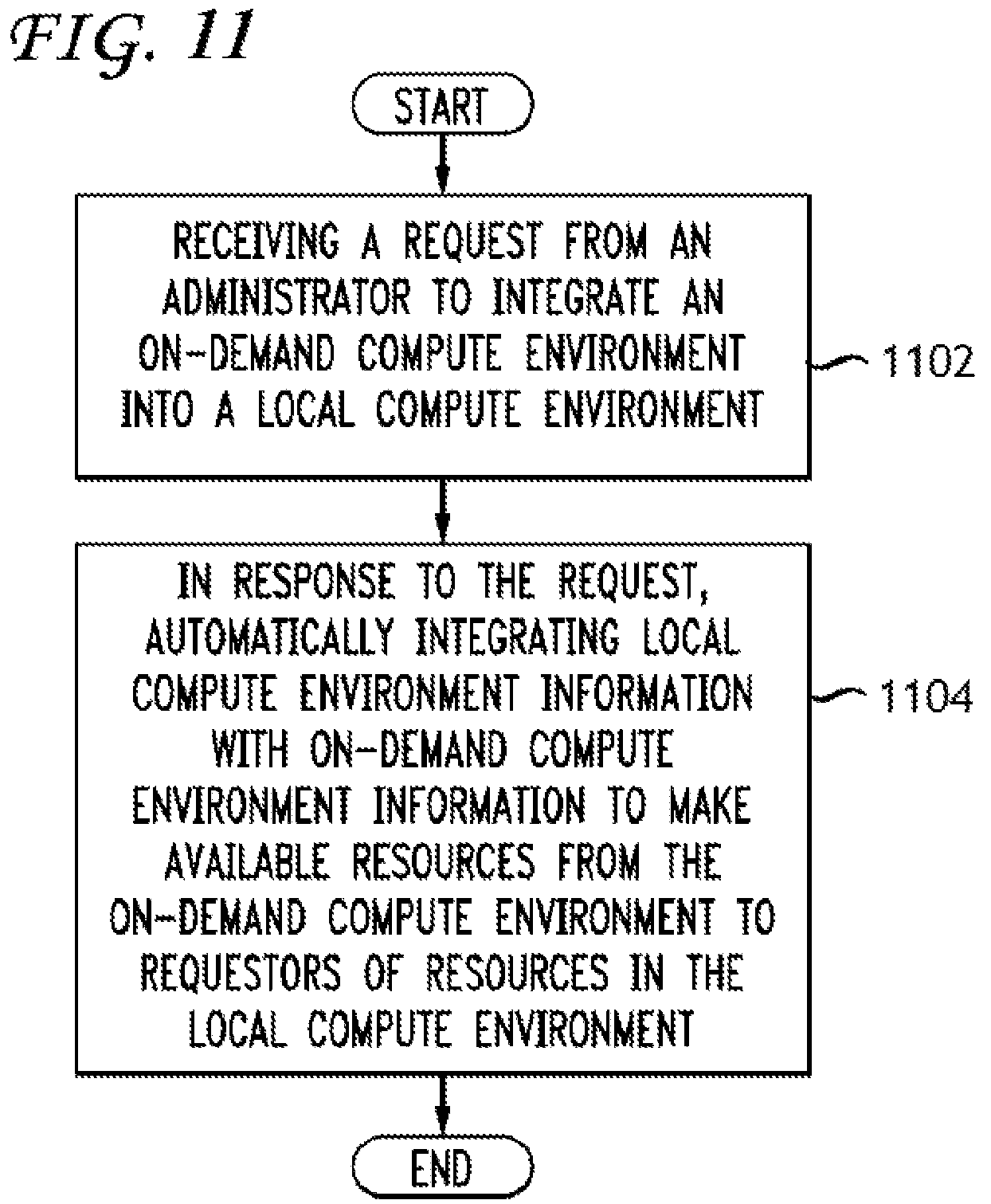 FIG. 11

START

RECEIVING A REQUEST FROM AN ADMINISTRATOR TO INTEGRATE AN ON-DEMAND COMPUTE ENVIRONMENT INTO A LOCAL COMPUTE ENVIRONMENT

1102

IN RESPONSE TO THE REQUEST, AUTOMATICALLY INTEGRATING LOCAL COMPUTE ENVIRONMENT INFORMATION WITH ON-DEMAND COMPUTE ENVIRONMENT INFORMATION TO MAKE AVAILABLE RESOURCES FROM THE ON-DEMAND COMPUTE ENVIRONMENT TO REQUESTORS OF RESOURCES IN THE LOCAL COMPUTE ENVIRONMENT

1104

END